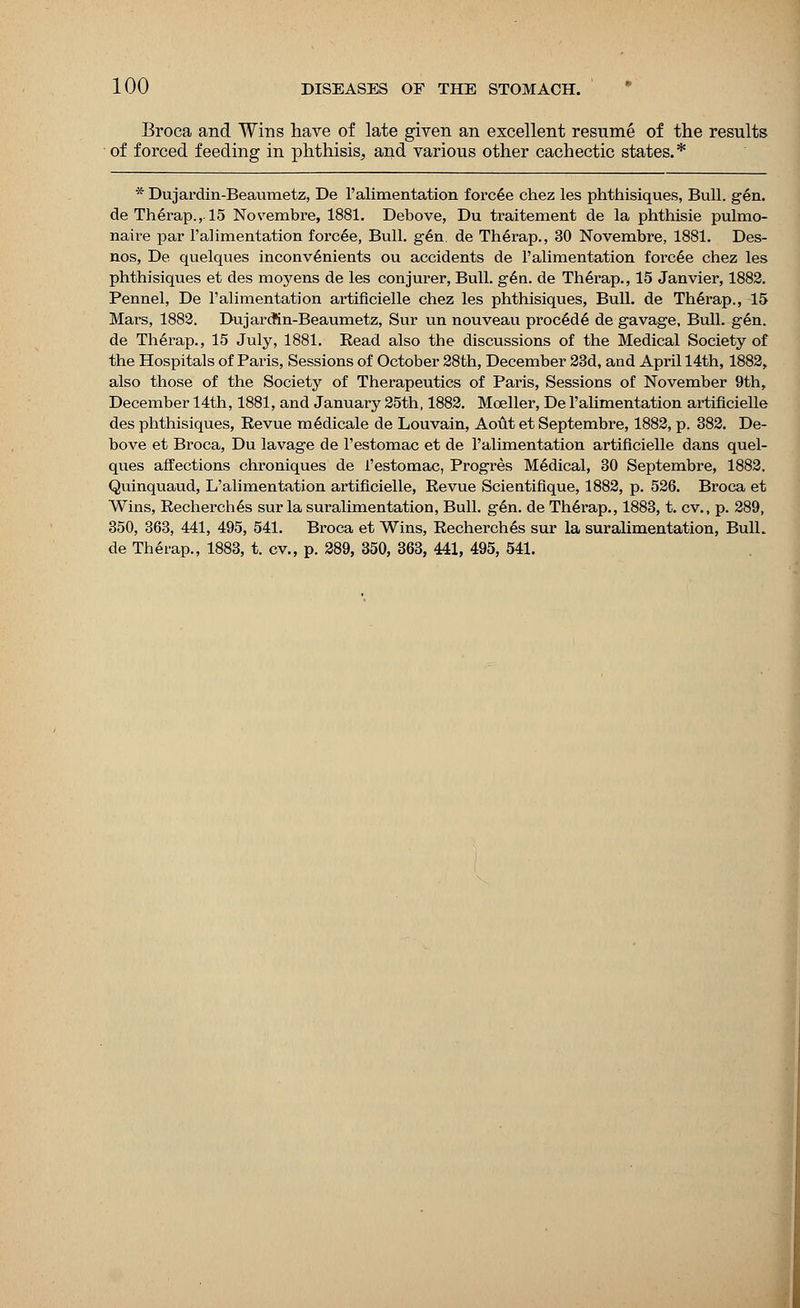 100 DISEASES OF THE STOMACH.

Broca and Wins have of late given an excellent resumé of the results of forced feeding in phthisis, and various other cachectic states.*

* Dujardin-Beaumetz, De l'alimentation forcée chez les phthisiques, Bull. gén. de Thérap., 15 Novembre, 1881. Debove, Du traitement de la phthisie pulmonaire par l'alimentation forcée, Bull. gén. de Thérap., 30 Novembre, 1881. Desnos, De quelques inconvénients ou accidents de l'alimentation forcée chez les phthisiques et des moyens de les conjurer, Bull. gén. de Thérap., 15 Janvier, 1882. Pennel, De l'alimentation artificielle chez les phthisiques, Bull. de Thérap., 15 Mars, 1882. Dujardin-Beaumetz, Sur un nouveau procédé de gavage, Bull. gén. de Thérap., 15 July, 1881. Read also the discussions of the Medical Society of the Hospitals of Paris, Sessions of October 28th, December 23d, and April 14th, 1882, also those of the Society of Therapeutics of Paris, Sessions of November 9th, December 14th, 1881, and January 25th, 1882. Mœller, De l'alimentation artificielle des phthisiques, Revue médicale de Louvain, Août et Septembre, 1882, p. 382. Debove et Broca, Du lavage de l'estomac et de l'alimentation artificielle dans quelques affections chroniques de l'estomac, Progrès Médical, 30 Septembre, 1882. Quinquaud, L'alimentation artificielle, Revue Scientifique, 1882, p. 526. Broca et Wins, Recherchés sur la suralimentation, Bull. gén. de Thérap., 1883, t. cv., p. 289, 350, 363, 441, 495, 541. Broca et Wins, Recherchés sur la suralimentation, Bull. de Thérap., 1883, t. cv., p. 289, 350, 363, 441, 495, 541.